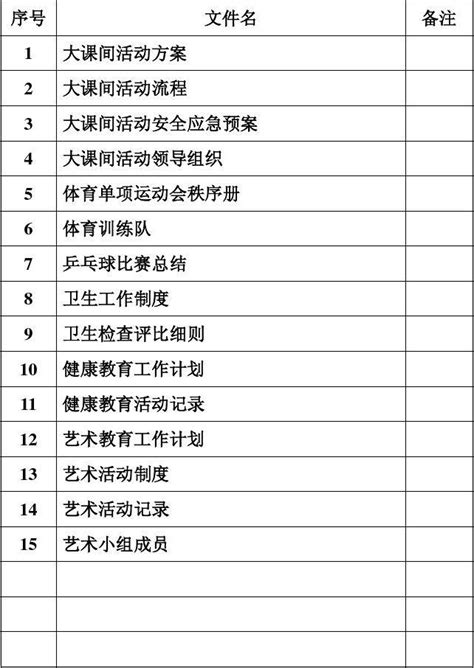 | 序号 | 文件名 | 备注 |
|---|---|---|
| 1 | 大课间活动方案 | |
| 2 | 大课间活动流程 | |
| 3 | 大课间活动安全应急预案 | |
| 4 | 大课间活动领导组织 | |
| 5 | 体育单项运动会秩序册 | |
| 6 | 体育训练队 | |
| 7 | 乒乓球比赛总结 | |
| 8 | 卫生工作制度 | |
| 9 | 卫生检查评比细则 | |
| 10 | 健康教育工作计划 | |
| 11 | 健康教育活动记录 | |
| 12 | 艺术教育工作计划 | |
| 13 | 艺术活动制度 | |
| 14 | 艺术活动记录 | |
| 15 | 艺术小组成员 | |
| | | |
| | | |
| | | |